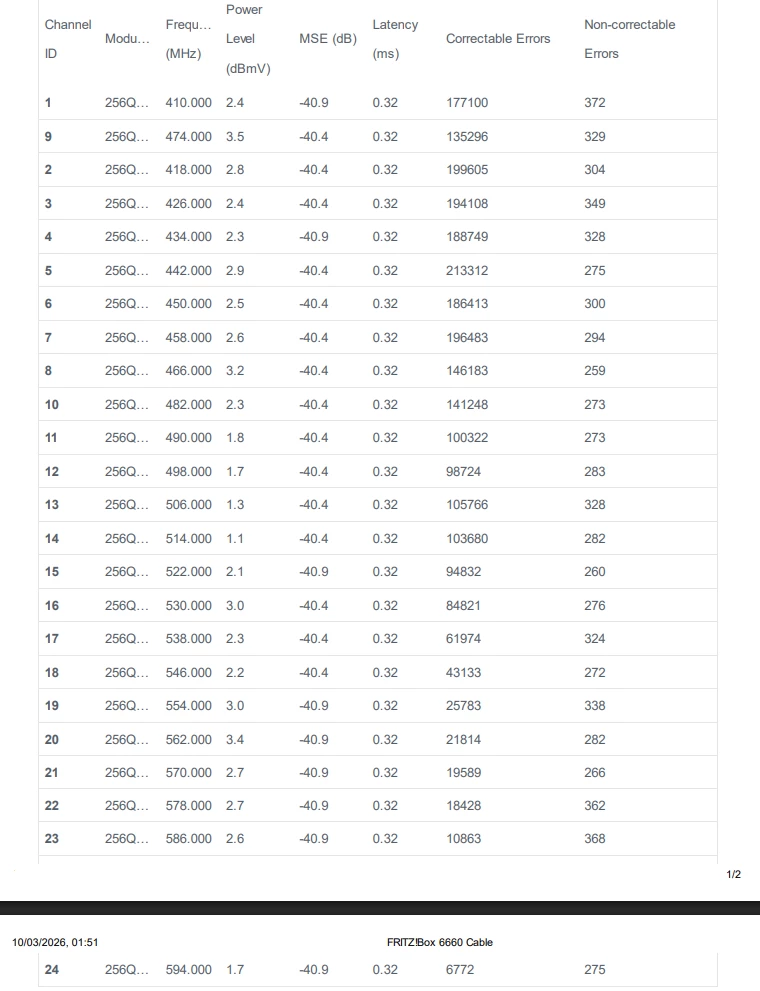 | Channel ID | Modu... | Frequ... (MHz) | Power Level (dBmV) | MSE (dB) | Latency (ms) | Correctable Errors | Non-correctable Errors |
|---|---|---|---|---|---|---|---|
| 1 | 256Q... | 410.000 | 2.4 | -40.9 | 0.32 | 177100 | 372 |
| 9 | 256Q... | 474.000 | 3.5 | -40.4 | 0.32 | 135296 | 329 |
| 2 | 256Q... | 418.000 | 2.8 | -40.4 | 0.32 | 199605 | 304 |
| 3 | 256Q... | 426.000 | 2.4 | -40.4 | 0.32 | 194108 | 349 |
| 4 | 256Q... | 434.000 | 2.3 | -40.9 | 0.32 | 188749 | 328 |
| 5 | 256Q... | 442.000 | 2.9 | -40.4 | 0.32 | 213312 | 275 |
| 6 | 256Q... | 450.000 | 2.5 | -40.4 | 0.32 | 186413 | 300 |
| 7 | 256Q... | 458.000 | 2.6 | -40.4 | 0.32 | 196483 | 294 |
| 8 | 256Q... | 466.000 | 3.2 | -40.4 | 0.32 | 146183 | 259 |
| 10 | 256Q... | 482.000 | 2.3 | -40.4 | 0.32 | 141248 | 273 |
| 11 | 256Q... | 490.000 | 1.8 | -40.4 | 0.32 | 100322 | 273 |
| 12 | 256Q... | 498.000 | 1.7 | -40.4 | 0.32 | 98724 | 283 |
| 13 | 256Q... | 506.000 | 1.3 | -40.4 | 0.32 | 105766 | 328 |
| 14 | 256Q... | 514.000 | 1.1 | -40.4 | 0.32 | 103680 | 282 |
| 15 | 256Q... | 522.000 | 2.1 | -40.9 | 0.32 | 94832 | 260 |
| 16 | 256Q... | 530.000 | 3.0 | -40.4 | 0.32 | 84821 | 276 |
| 17 | 256Q... | 538.000 | 2.3 | -40.4 | 0.32 | 61974 | 324 |
| 18 | 256Q... | 546.000 | 2.2 | -40.4 | 0.32 | 43133 | 272 |
| 19 | 256Q... | 554.000 | 3.0 | -40.9 | 0.32 | 25783 | 338 |
| 20 | 256Q... | 562.000 | 3.4 | -40.9 | 0.32 | 21814 | 282 |
| 21 | 256Q... | 570.000 | 2.7 | -40.9 | 0.32 | 19589 | 266 |
| 22 | 256Q... | 578.000 | 2.7 | -40.9 | 0.32 | 18428 | 362 |
| 23 | 256Q... | 586.000 | 2.6 | -40.9 | 0.32 | 10863 | 368 |

1/2

10/03/2026, 01:51 FRITZ!Box 6660 Cable

| 24 | 256Q... | 594.000 | 1.7 | -40.9 | 0.32 | 6772 | 275 |
|---|---|---|---|---|---|---|---|